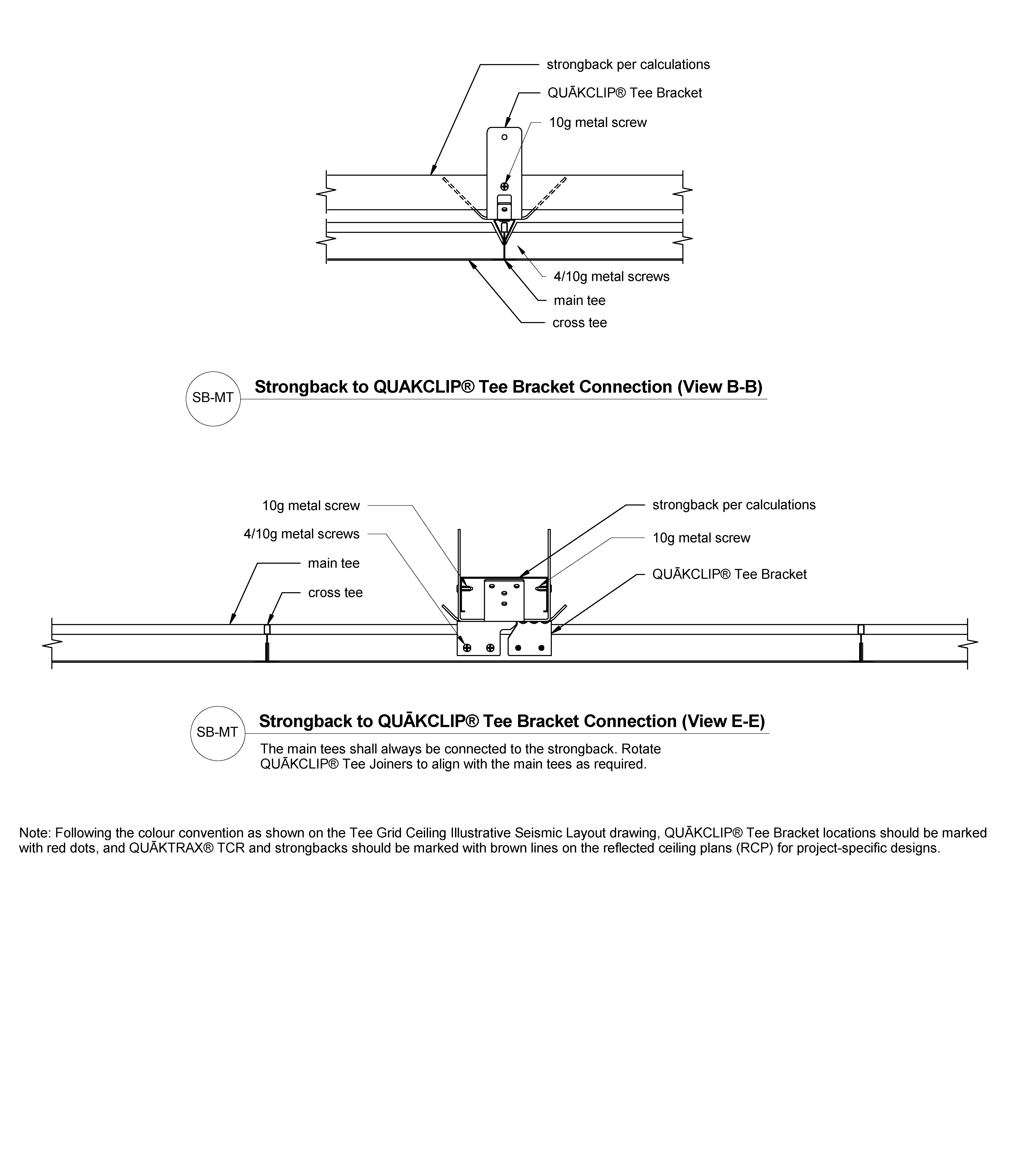 strongback per calculations

QUĀKCLIP® Tee Bracket

10g metal screw

4/10g metal screws

main tee

cross tee

SB-MT

Strongback to QUAKCLIP® Tee Bracket Connection (View B-B)

10g metal screw

4/10g metal screws

main tee

cross tee

strongback per calculations

10g metal screw

QUĀKCLIP® Tee Bracket

SB-MT

Strongback to QUĀKCLIP® Tee Bracket Connection (View E-E)

The main tees shall always be connected to the strongback. Rotate QUĀKCLIP® Tee Joiners to align with the main tees as required.

Note: Following the colour convention as shown on the Tee Grid Ceiling Illustrative Seismic Layout drawing, QUĀKCLIP® Tee Bracket locations should be marked with red dots, and QUĀKTRAX® TCR and strongbacks should be marked with brown lines on the reflected ceiling plans (RCP) for project-specific designs.